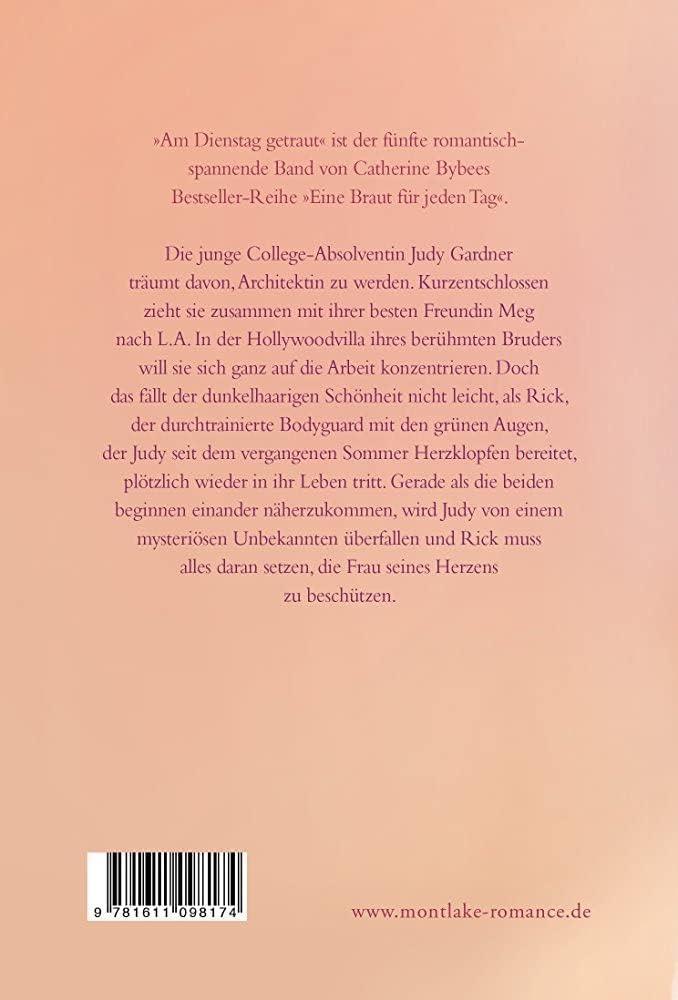 »Am Dienstag getraut« ist der fünfte romantisch-spannende Band von Catherine Bybees Bestseller-Reihe »Eine Braut für jeden Tag«.

Die junge College-Absolventin Judy Gardner träumt davon, Architektin zu werden. Kurzentschlossen zieht sie zusammen mit ihrer besten Freundin Meg nach L.A. In der Hollywoodvilla ihres berühmten Bruders will sie sich ganz auf die Arbeit konzentrieren. Doch das fällt der dunkelhaarigen Schönheit nicht leicht, als Rick, der durchtrainierte Bodyguard mit den grünen Augen, der Judy seit dem vergangenen Sommer Herzklopfen bereitet, plötzlich wieder in ihr Leben tritt. Gerade als die beiden beginnen einander näherzukommen, wird Judy von einem mysteriösen Unbekannten überfallen und Rick muss alles daran setzen, die Frau seines Herzens zu beschützen.

9 781611 098174

www.montlake-romance.de